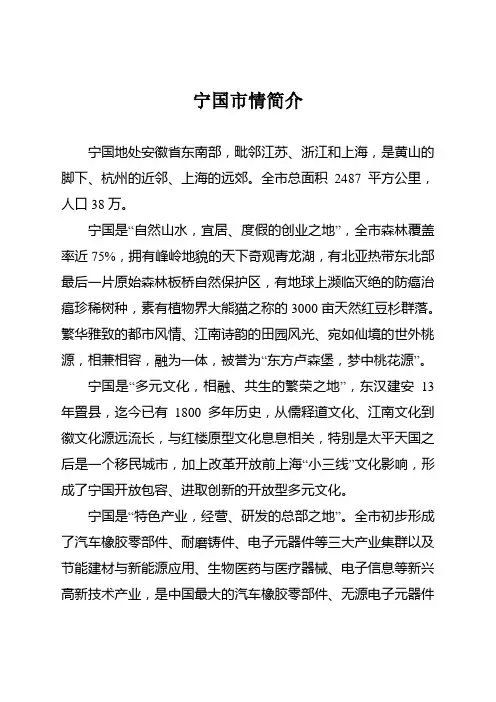 宁国市情简介

宁国地处安徽省东南部，毗邻江苏、浙江和上海，是黄山的脚下、杭州的近邻、上海的远郊。全市总面积 2487 平方公里，人口 38 万。

宁国是“自然山水，宜居、度假的创业之地”，全市森林覆盖率近 75%，拥有峰岭地貌的天下奇观青龙湖，有北亚热带东北部最后一片原始森林板桥自然保护区，有地球上濒临灭绝的防癌治癌珍稀树种，素有植物界大熊猫之称的 3000 亩天然红豆杉群落。繁华雅致的都市风情、江南诗韵的田园风光、宛如仙境的世外桃源，相兼相容，融为一体，被誉为“东方卢森堡，梦中桃花源”。

宁国是“多元文化，相融、共生的繁荣之地”，东汉建安 13 年置县，迄今已有 1800 多年历史，从儒释道文化、江南文化到徽文化源远流长，与红楼原型文化息息相关，特别是太平天国之后是一个移民城市，加上改革开放前上海“小三线”文化影响，形成了宁国开放包容、进取创新的开放型多元文化。

宁国是“特色产业，经营、研发的总部之地”。全市初步形成了汽车橡胶零部件、耐磨铸件、电子元器件等三大产业集群以及节能建材与新能源应用、生物医药与医疗器械、电子信息等新兴高新技术产业，是中国最大的汽车橡胶零部件、无源电子元器件